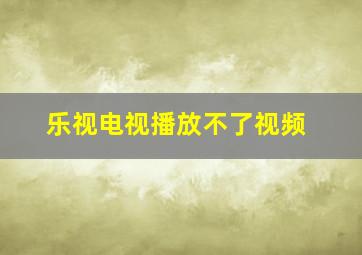 乐视电视播放不了视频